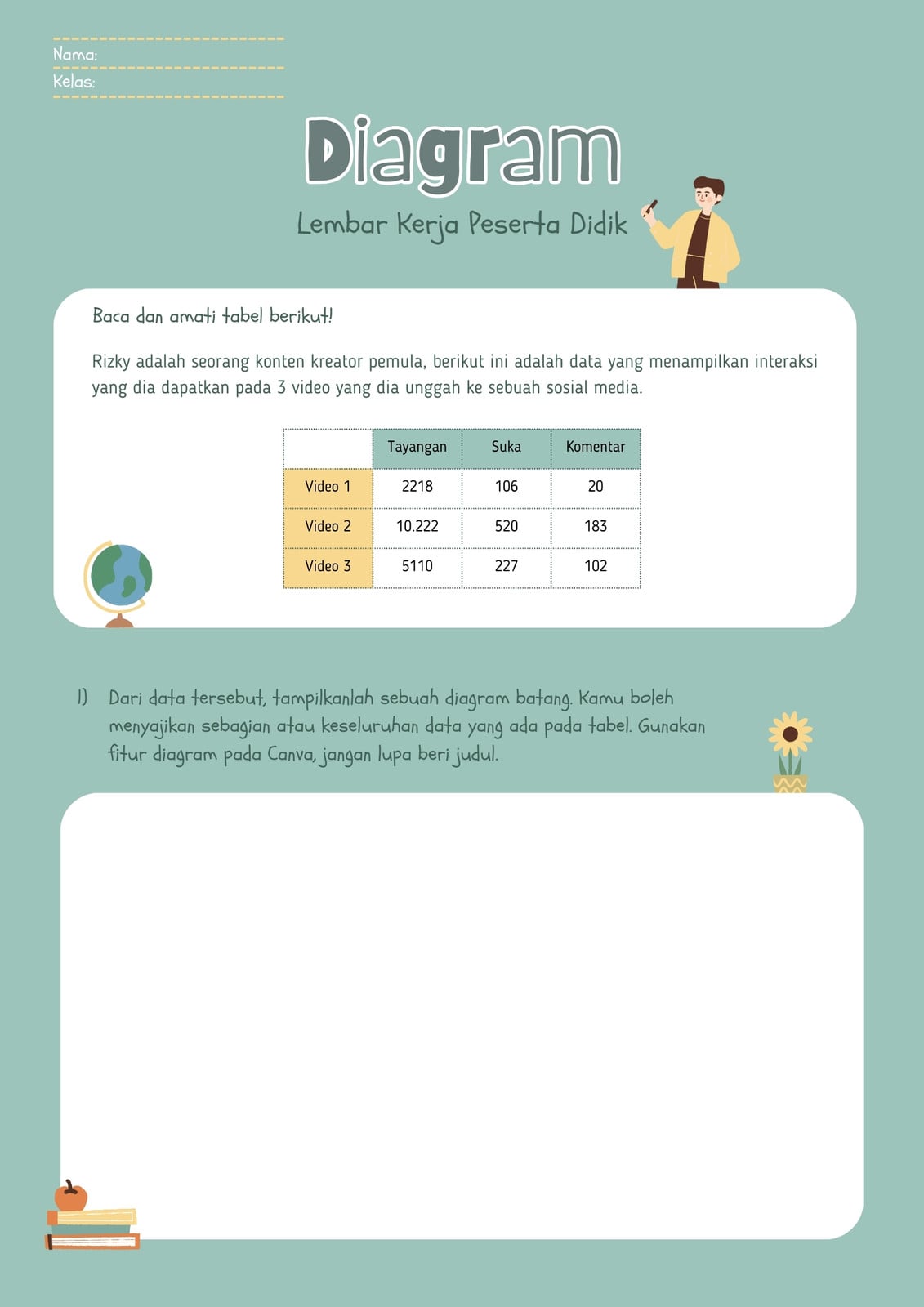 Nama:
Kelas:

Diagram

Lembar Kerja Peserta Didik

Baca dan amati tabel berikut!

Rizky adalah seorang konten kreator pemula, berikut ini adalah data yang menampilkan interaksi yang dia dapatkan pada 3 video yang dia unggah ke sebuah sosial media.

| | Tayangan | Suka | Komentar |
|---|---|---|---|
| Video 1 | 2218 | 106 | 20 |
| Video 2 | 10.222 | 520 | 183 |
| Video 3 | 5110 | 227 | 102 |

1) Dari data tersebut, tampilkanlah sebuah diagram batang. Kamu boleh menyajikan sebagian atau keseluruhan data yang ada pada tabel. Gunakan fitur diagram pada Canva, jangan lupa beri judul.